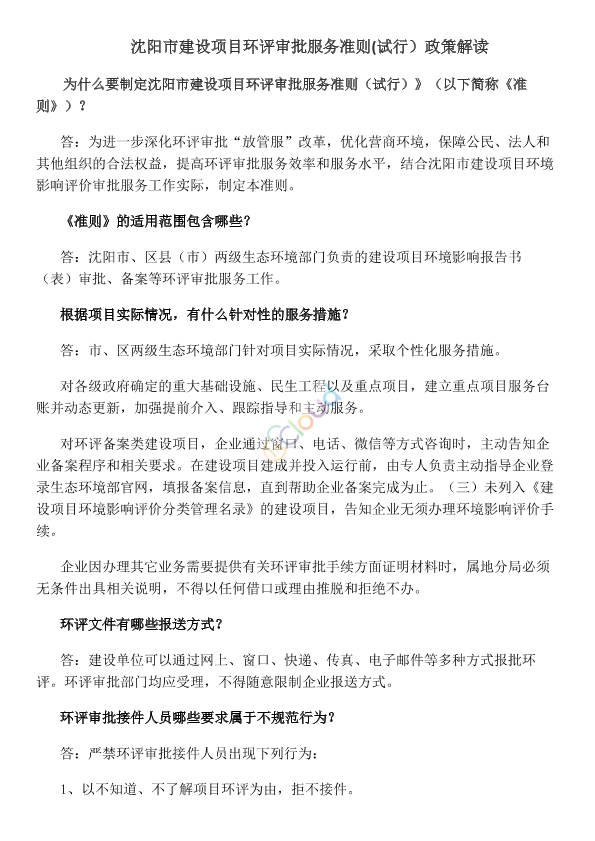 沈阳市建设项目环评审批服务准则(试行）政策解读

为什么要制定沈阳市建设项目环评审批服务准则（试行）》（以下简称《准则》）？

答：为进一步深化环评审批“放管服”改革，优化营商环境，保障公民、法人和其他组织的合法权益，提高环评审批服务效率和服务水平，结合沈阳市建设项目环境影响评价审批服务工作实际，制定本准则。

《准则》的适用范围包含哪些？

答：沈阳市、区县（市）两级生态环境部门负责的建设项目环境影响报告书（表）审批、备案等环评审批服务工作。

根据项目实际情况，有什么针对性的服务措施？

答：市、区两级生态环境部门针对项目实际情况，采取个性化服务措施。

对各级政府确定的重大基础设施、民生工程以及重点项目，建立重点项目服务台账并动态更新，加强提前介入、跟踪指导和主动服务。

对环评备案类建设项目，企业通过窗口、电话、微信等方式咨询时，主动告知企业备案程序和相关要求。在建设项目建成并投入运行前，由专人负责主动指导企业登录生态环境部官网，填报备案信息，直到帮助企业备案完成为止。（三）未列入《建设项目环境影响评价分类管理名录》的建设项目，告知企业无须办理环境影响评价手续。

企业因办理其它业务需要提供有关环评审批手续方面证明材料时，属地分局必须无条件出具相关说明，不得以任何借口或理由推脱和拒绝不办。

环评文件有哪些报送方式？

答：建设单位可以通过网上、窗口、快递、传真、电子邮件等多种方式报批环评。环评审批部门均应受理，不得随意限制企业报送方式。

环评审批接件人员哪些要求属于不规范行为？

答：严禁环评审批接件人员出现下列行为：

1、以不知道、不了解项目环评为由，拒不接件。